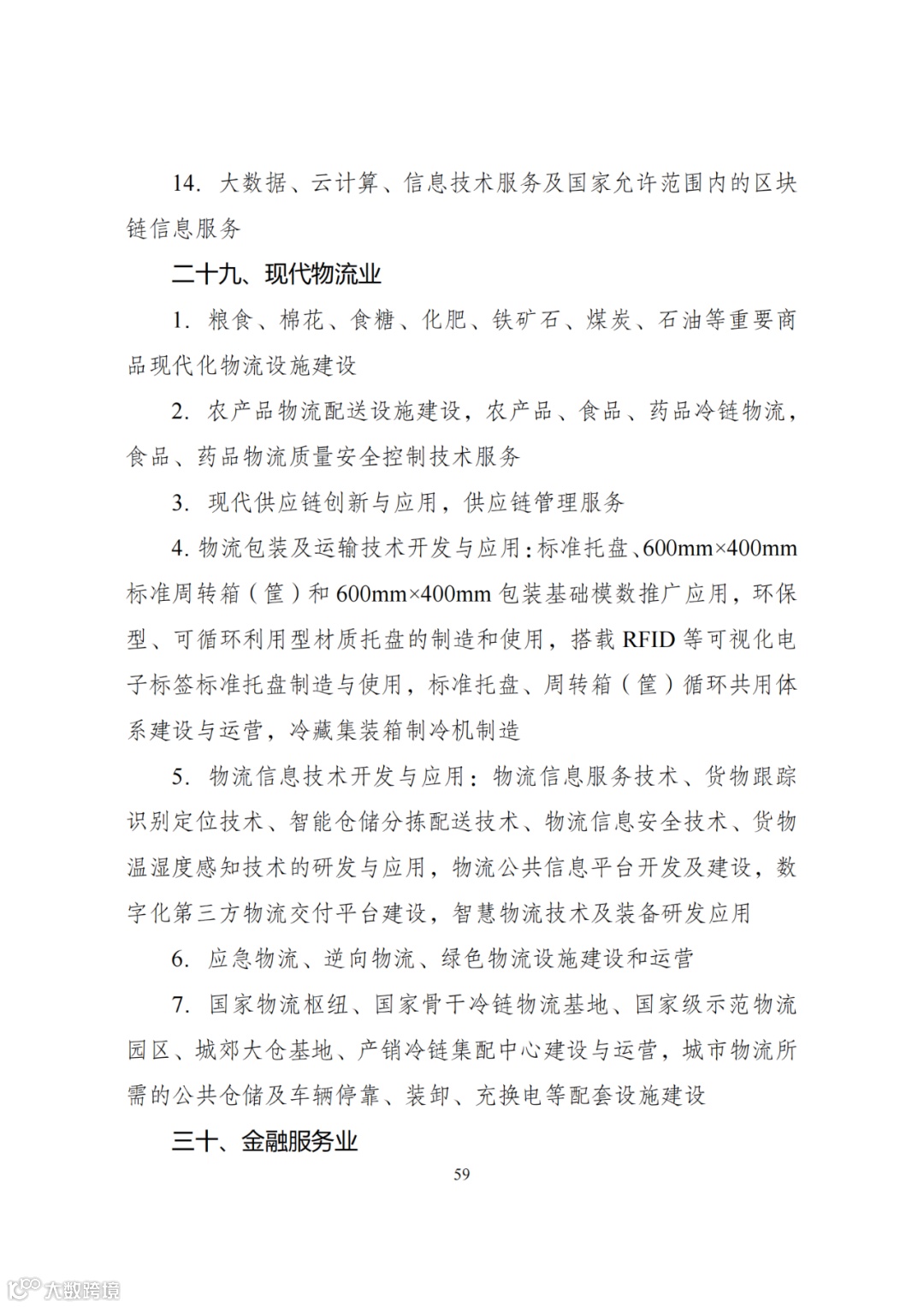 14. 大数据、云计算、信息技术服务及国家允许范围内的区块链信息服务

二十九、现代物流业

1. 粮食、棉花、食糖、化肥、铁矿石、煤炭、石油等重要商品现代化物流设施建设

2. 农产品物流配送设施建设，农产品、食品、药品冷链物流，食品、药品物流质量安全控制技术服务

3. 现代供应链创新与应用，供应链管理服务

4. 物流包装及运输技术开发与应用：标准托盘、600mm×400mm 标准周转箱（筐）和 600mm×400mm 包装基础模数推广应用，环保型、可循环利用型材质托盘的制造和使用，搭载 RFID 等可视化电子标签标准托盘制造与使用，标准托盘、周转箱（筐）循环共用体系建设与运营，冷藏集装箱制冷机制造

5. 物流信息技术开发与应用：物流信息服务技术、货物跟踪识别定位技术、智能仓储分拣配送技术、物流信息安全技术、货物温湿度感知技术的研发与应用，物流公共信息平台开发及建设，数字化第三方物流交付平台建设，智慧物流技术及装备研发应用

6. 应急物流、逆向物流、绿色物流设施建设和运营

7. 国家物流枢纽、国家骨干冷链物流基地、国家级示范物流园区、城郊大仓基地、产销冷链集配中心建设与运营，城市物流所需的公共仓储及车辆停靠、装卸、充换电等配套设施建设

三十、金融服务业

59

大数跨境